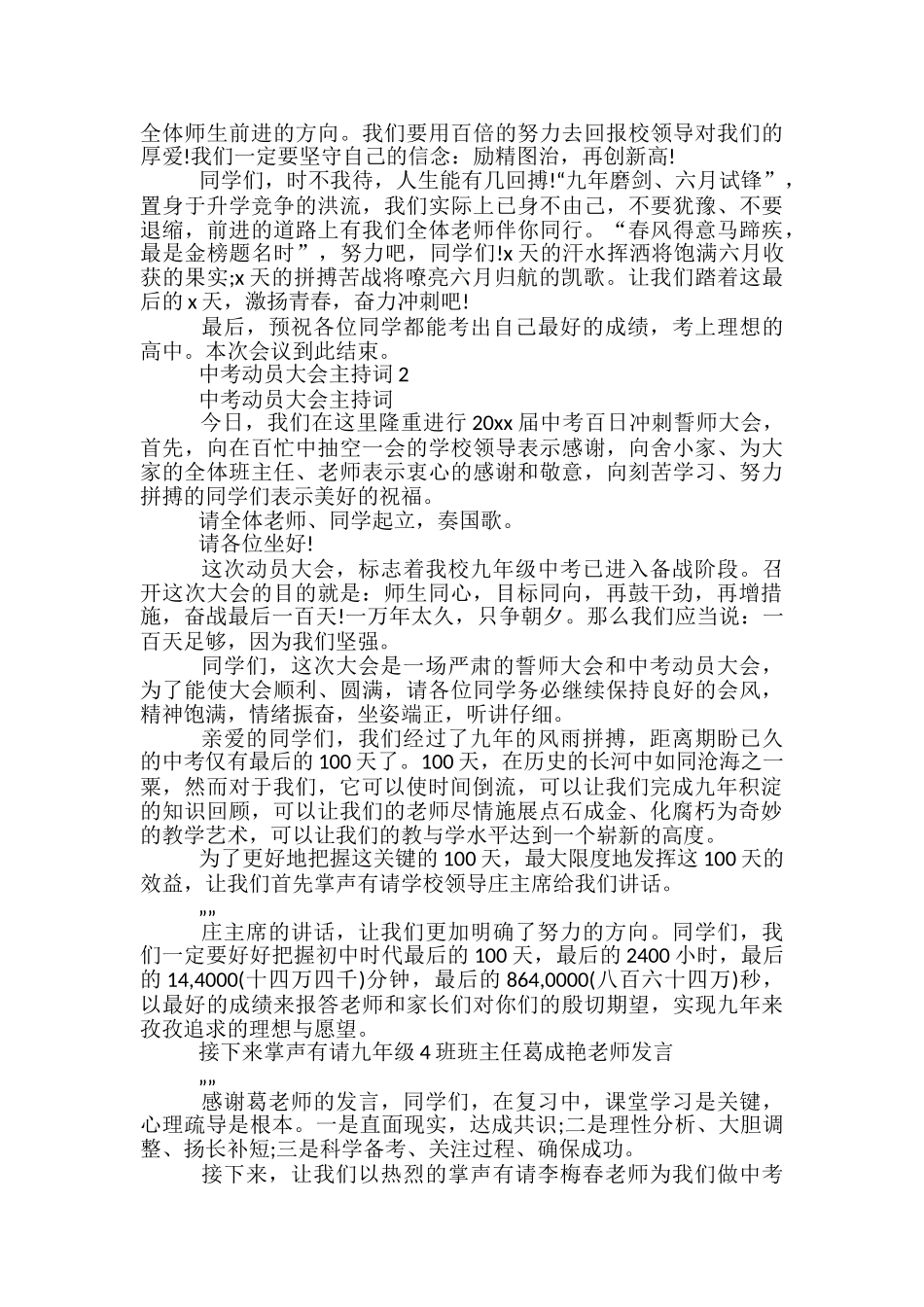 全体师生前进的方向。我们要用百倍的努力去回报校领导对我们的厚爱!我们一定要坚守自己的信念：励精图治，再创新高!

同学们，时不我待，人生能有几回搏!“九年磨剑、六月试锋”，置身于升学竞争的洪流，我们实际上已身不由己，不要犹豫、不要退缩，前进的道路上有我们全体老师伴你同行。“春风得意马蹄疾，最是金榜题名时”，努力吧，同学们!x天的汗水挥洒将饱满六月收获的果实;x天的拼搏苦战将嘹亮六月归航的凯歌。让我们踏着这最后的x天，激扬青春，奋力冲刺吧!

最后，预祝各位同学都能考出自己最好的成绩，考上理想的高中。本次会议到此结束。

中考动员大会主持词2

中考动员大会主持词

今日，我们在这里隆重进行20xx届中考百日冲刺誓师大会，首先，向在百忙中抽空一会的学校领导表示感谢，向舍小家、为大家的全体班主任、老师表示衷心的感谢和敬意，向刻苦学习、努力拼搏的同学们表示美好的祝福。

请全体老师、同学起立，奏国歌。

请各位坐好!

这次动员大会，标志着我校九年级中考已进入备战阶段。召开这次大会的目的就是：师生同心，目标同向，再鼓干劲，再增措施，奋战最后一百天!一万年太久，只争朝夕。那么我们应当说：一百天足够，因为我们坚强。

同学们，这次大会是一场严肃的誓师大会和中考动员大会，为了能使大会顺利、圆满，请各位同学务必继续保持良好的会风，精神饱满，情绪振奋，坐姿端正，听讲仔细。

亲爱的同学们，我们经过了九年的风雨拼搏，距离期盼已久的中考仅有最后的100天了。100天，在历史的长河中如同沧海之一粟，然而对于我们，它可以使时间倒流，可以让我们完成九年积淀的知识回顾，可以让我们的老师尽情施展点石成金、化腐朽为奇妙的教学艺术，可以让我们的教与学水平达到一个崭新的高度。

为了更好地把握这关键的100天，最大限度地发挥这100天的效益，让我们首先掌声有请学校领导庄主席给我们讲话。

””

庄主席的讲话，让我们更加明确了努力的方向。同学们，我们一定要好好把握初中时代最后的100天，最后的2400小时，最后的14,4000(十四万四千)分钟，最后的864,0000(八百六十四万)秒，以最好的成绩来报答老师和家长们对你们的殷切期望，实现九年来孜孜追求的理想与愿望。

接下来掌声有请九年级4班班主任葛成艳老师发言

””

感谢葛老师的发言，同学们，在复习中，课堂学习是关键，心理疏导是根本。一是直面现实，达成共识;二是理性分析、大胆调整、扬长补短;三是科学备考、关注过程、确保成功。

接下来，让我们以热烈的掌声有请李梅春老师为我们做中考